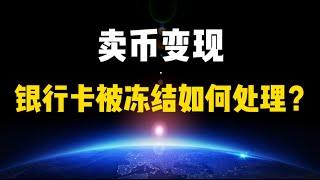 卖币变现

银行卡被冻结如何处理？